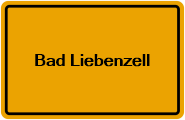 Bad Liebenzell